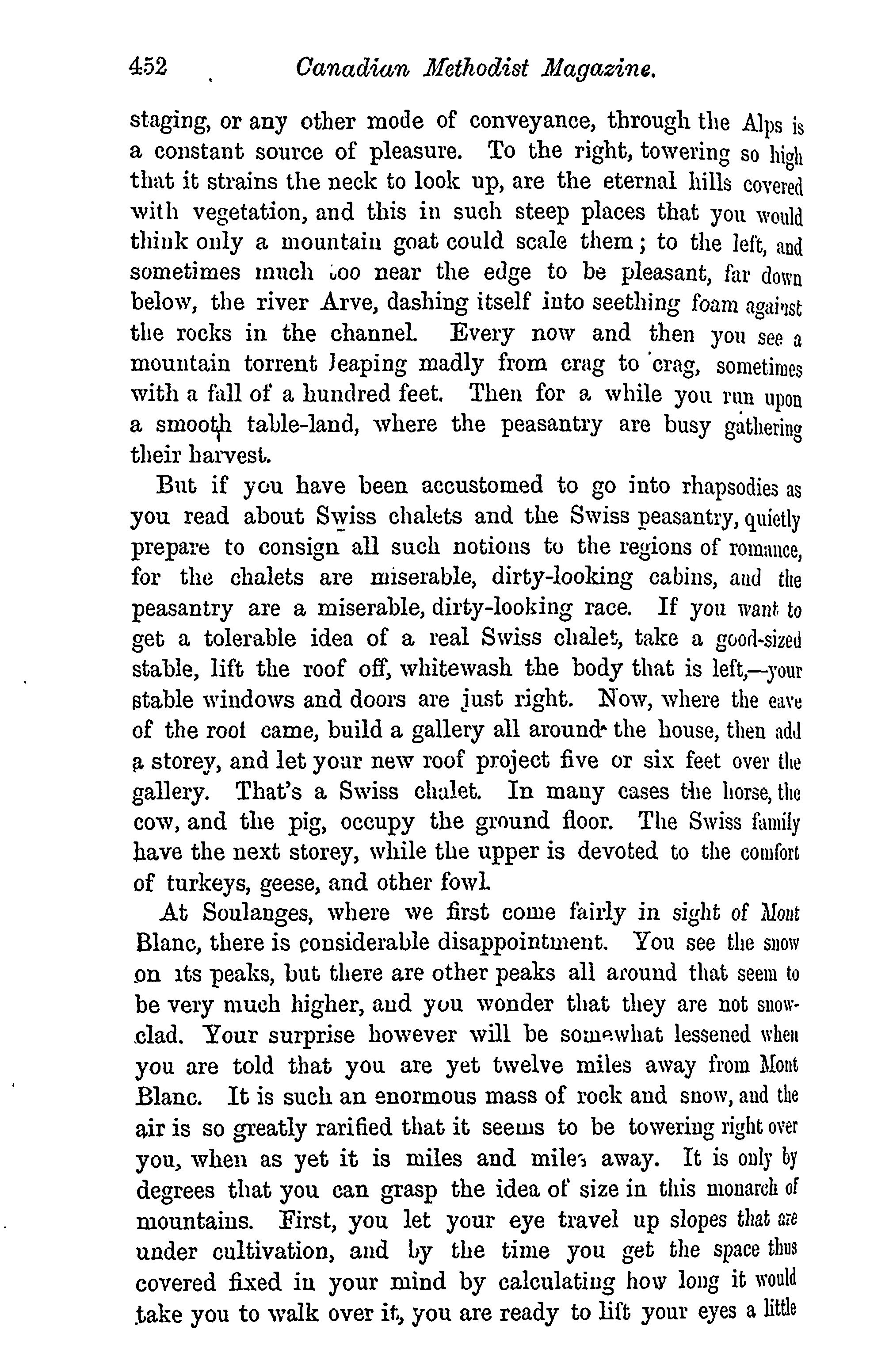 452 Canadian Methodist Magazine.

staging, or any other mode of conveyance, through the Alps is a constant source of pleasure. To the right, towering so high that it strains the neck to look up, are the eternal hills covered with vegetation, and this in such steep places that you would think only a mountain goat could scale them; to the left, and sometimes much too near the edge to be pleasant, far down below, the river Arve, dashing itself into seething foam against the rocks in the channel. Every now and then you see a mountain torrent leaping madly from crag to crag, sometimes with a fall of a hundred feet. Then for a while you run upon a smooth table-land, where the peasantry are busy gathering their harvest.

But if you have been accustomed to go into rhapsodies as you read about Swiss chalets and the Swiss peasantry, quietly prepare to consign all such notions to the regions of romance, for the chalets are miserable, dirty-looking cabins, and the peasantry are a miserable, dirty-looking race. If you want to get a tolerable idea of a real Swiss chalet, take a good-sized stable, lift the roof off, whitewash the body that is left,—your stable windows and doors are just right. Now, where the eave of the roof came, build a gallery all around the house, then add a storey, and let your new roof project five or six feet over the gallery. That's a Swiss chalet. In many cases the horse, the cow, and the pig, occupy the ground floor. The Swiss family have the next storey, while the upper is devoted to the comfort of turkeys, geese, and other fowl.

At Soulanges, where we first come fairly in sight of Mont Blanc, there is considerable disappointment. You see the snow on its peaks, but there are other peaks all around that seem to be very much higher, and you wonder that they are not snow-clad. Your surprise however will be somewhat lessened when you are told that you are yet twelve miles away from Mont Blanc. It is such an enormous mass of rock and snow, and the air is so greatly rarified that it seems to be towering right over you, when as yet it is miles and miles away. It is only by degrees that you can grasp the idea of size in this monarch of mountains. First, you let your eye travel up slopes that are under cultivation, and by the time you get the space thus covered fixed in your mind by calculating how long it would take you to walk over it, you are ready to lift your eyes a little